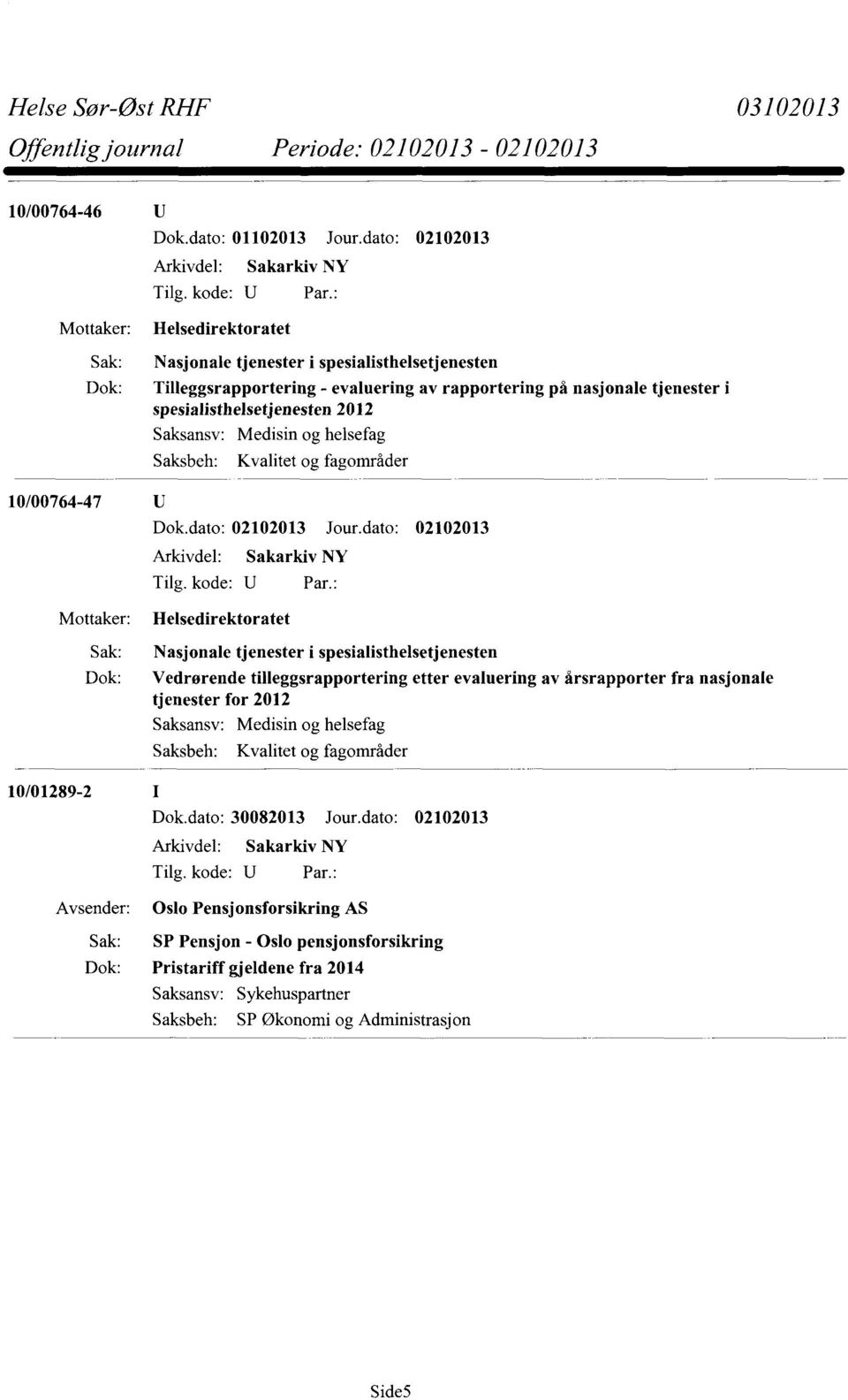 Helse Sør-Øst RHF 03102013
Offentlig journal Periode: 02102013 - 02102013

10/00764-46 U
Dok.dato: 01102013 Jour.dato: 02102013
Arkivdel: Sakarkiv NY
Tilg. kode: U Par.:
Mottaker: Helsedirektoratet
Sak: Nasjonale tjenester i spesialisthelsetjenesten
Dok: Tilleggsrapportering - evaluering av rapportering på nasjonale tjenester i spesialisthelsetjenesten 2012
Saksansv: Medisin og helsefag
Saksbeh: Kvalitet og fagområder

10/00764-47 U
Dok.dato: 02102013 Jour.dato: 02102013
Arkivdel: Sakarkiv NY
Tilg. kode: U Par.:
Mottaker: Helsedirektoratet
Sak: Nasjonale tjenester i spesialisthelsetjenesten
Dok: Vedrørende tilleggsrapportering etter evaluering av årsrapporter fra nasjonale tjenester for 2012
Saksansv: Medisin og helsefag
Saksbeh: Kvalitet og fagområder

10/01289-2 I
Dok.dato: 30082013 Jour.dato: 02102013
Arkivdel: Sakarkiv NY
Tilg. kode: U Par.:
Avsender: Oslo Pensjonsforsikring AS
Sak: SP Pensjon - Oslo pensjonsforsikring
Dok: Pristariff gjeldene fra 2014
Saksansv: Sykehuspartner
Saksbeh: SP Økonomi og Administrasjon

Side5